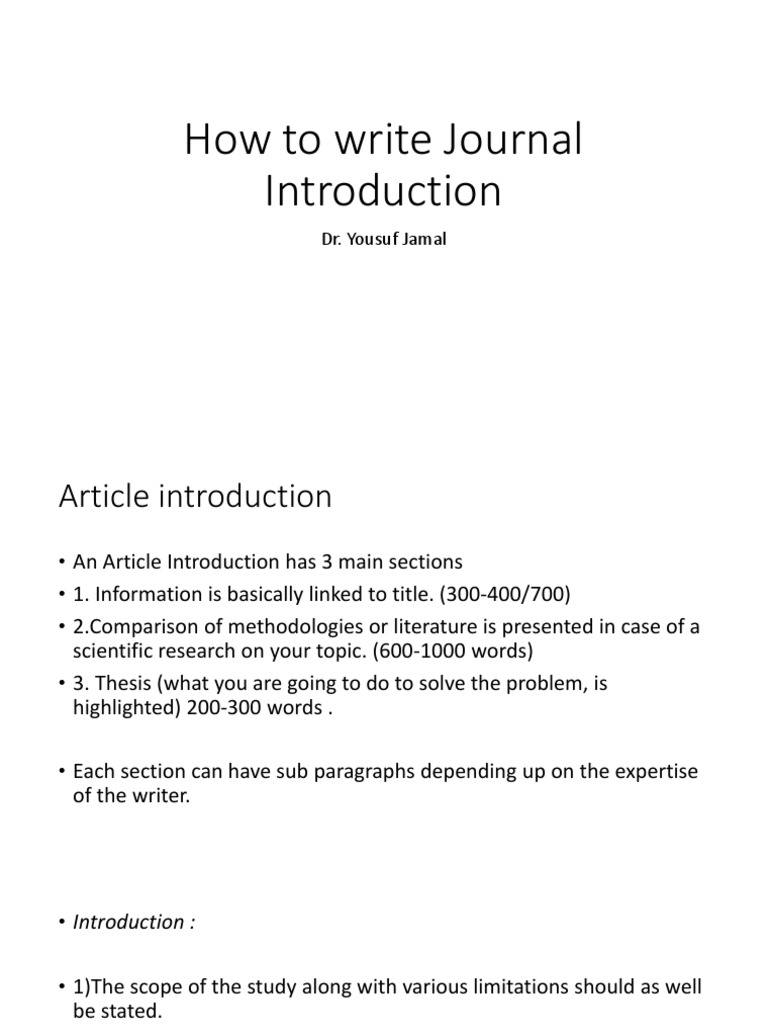 How to write Journal Introduction

Dr. Yousuf Jamal

Article introduction

• An Article Introduction has 3 main sections
• 1. Information is basically linked to title. (300-400/700)
• 2.Comparison of methodologies or literature is presented in case of a scientific research on your topic. (600-1000 words)
• 3. Thesis (what you are going to do to solve the problem, is highlighted) 200-300 words .

• Each section can have sub paragraphs depending up on the expertise of the writer.

• Introduction :

• 1)The scope of the study along with various limitations should as well be stated.